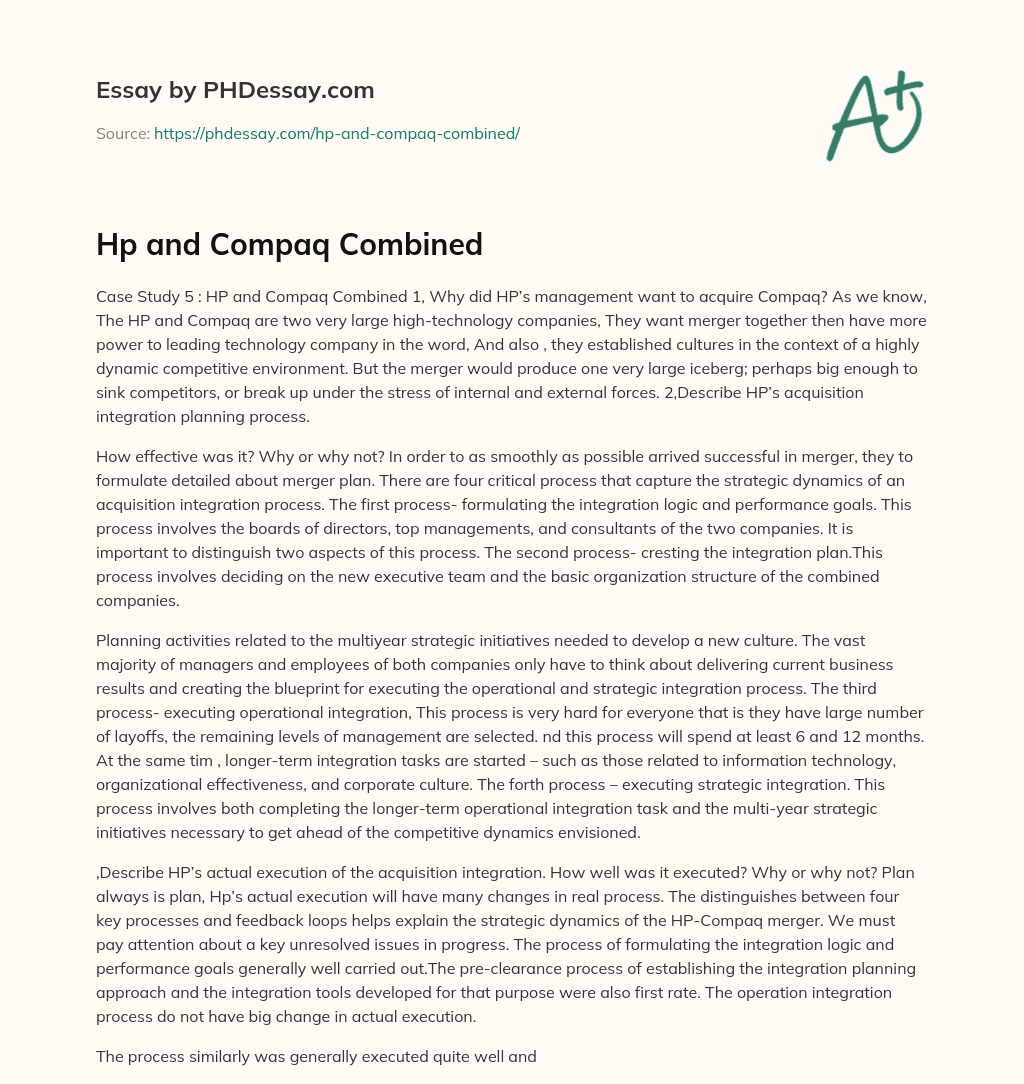 Essay by PHDessay.com

Source: https://phdessay.com/hp-and-compaq-combined/

A+

Hp and Compaq Combined

Case Study 5 : HP and Compaq Combined 1, Why did HP's management want to acquire Compaq? As we know, The HP and Compaq are two very large high-technology companies, They want merger together then have more power to leading technology company in the word, And also , they established cultures in the context of a highly dynamic competitive environment. But the merger would produce one very large iceberg; perhaps big enough to sink competitors, or break up under the stress of internal and external forces. 2,Describe HP's acquisition integration planning process.

How effective was it? Why or why not? In order to as smoothly as possible arrived successful in merger, they to formulate detailed about merger plan. There are four critical process that capture the strategic dynamics of an acquisition integration process. The first process- formulating the integration logic and performance goals. This process involves the boards of directors, top managements, and consultants of the two companies. It is important to distinguish two aspects of this process. The second process- cresting the integration plan.This process involves deciding on the new executive team and the basic organization structure of the combined companies.

Planning activities related to the multiyear strategic initiatives needed to develop a new culture. The vast majority of managers and employees of both companies only have to think about delivering current business results and creating the blueprint for executing the operational and strategic integration process. The third process- executing operational integration, This process is very hard for everyone that is they have large number of layoffs, the remaining levels of management are selected. nd this process will spend at least 6 and 12 months. At the same tim , longer-term integration tasks are started – such as those related to information technology, organizational effectiveness, and corporate culture. The forth process – executing strategic integration. This process involves both completing the longer-term operational integration task and the multi-year strategic initiatives necessary to get ahead of the competitive dynamics envisioned.

,Describe HP's actual execution of the acquisition integration. How well was it executed? Why or why not? Plan always is plan, Hp's actual execution will have many changes in real process. The distinguishes between four key processes and feedback loops helps explain the strategic dynamics of the HP-Compaq merger. We must pay attention about a key unresolved issues in progress. The process of formulating the integration logic and performance goals generally well carried out.The pre-clearance process of establishing the integration planning approach and the integration tools developed for that purpose were also first rate. The operation integration process do not have big change in actual execution.

The process similarly was generally executed quite well and